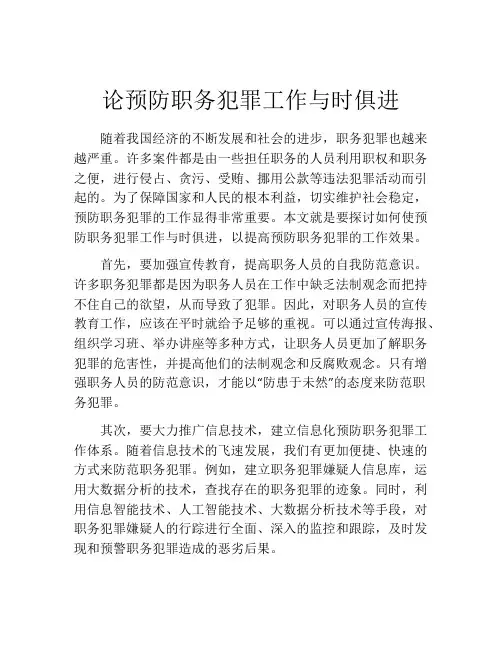 论预防职务犯罪工作与时俱进

随着我国经济的不断发展和社会的进步，职务犯罪也越来越严重。许多案件都是由一些担任职务的人员利用职权和职务之便，进行侵占、贪污、受贿、挪用公款等违法犯罪活动而引起的。为了保障国家和人民的根本利益，切实维护社会稳定，预防职务犯罪的工作显得非常重要。本文就是要探讨如何使预防职务犯罪工作与时俱进，以提高预防职务犯罪的工作效果。

首先，要加强宣传教育，提高职务人员的自我防范意识。许多职务犯罪都是因为职务人员在工作中缺乏法制观念而把持不住自己的欲望，从而导致了犯罪。因此，对职务人员的宣传教育工作，应该在平时就给予足够的重视。可以通过宣传海报、组织学习班、举办讲座等多种方式，让职务人员更加了解职务犯罪的危害性，并提高他们的法制观念和反腐败观念。只有增强职务人员的防范意识，才能以“防患于未然”的态度来防范职务犯罪。

其次，要大力推广信息技术，建立信息化预防职务犯罪工作体系。随着信息技术的飞速发展，我们有更加便捷、快速的方式来防范职务犯罪。例如，建立职务犯罪嫌疑人信息库，运用大数据分析的技术，查找存在的职务犯罪的迹象。同时，利用信息智能技术、人工智能技术、大数据分析技术等手段，对职务犯罪嫌疑人的行踪进行全面、深入的监控和跟踪，及时发现和预警职务犯罪造成的恶劣后果。